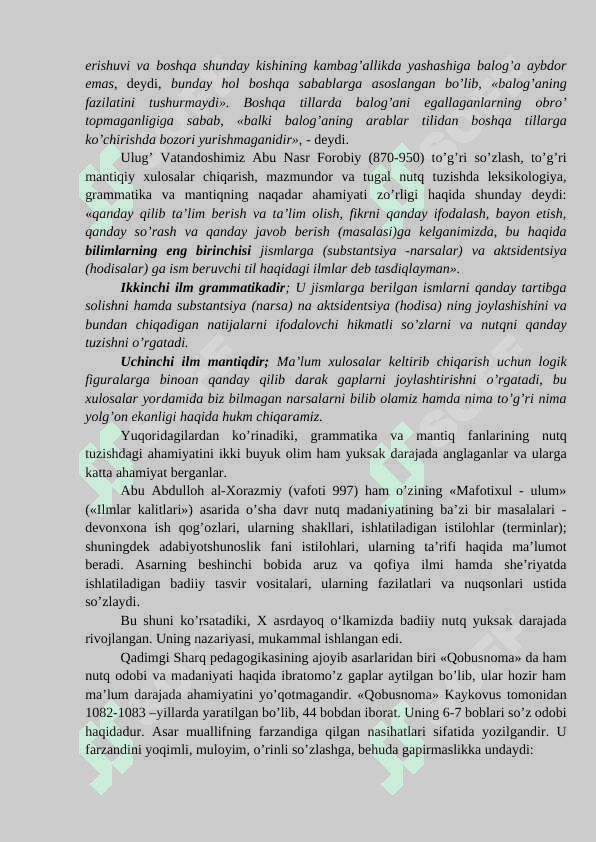 erishuvi va boshqa shunday kishining kambag'allikda yashashiga balog'a aybdor emas, deydi, bunday hol boshqa sabablarga asoslangan bo'lib, «balog'aning fazilatini tushurmaydi». Boshqa tillarda balog'ani egallaganlarning obro' topmaganligiga sabab, «balki balog'aning arablar tilidan boshqa tillarga ko'chirishda bozori yurishmaganidir», - deydi.

Ulug' Vatandoshimiz Abu Nasr Forobiy (870-950) to'g'ri so'zlash, to'g'ri mantiqiy xulosalar chiqarish, mazmundor va tugal nutq tuzishda leksikologiya, grammatika va mantiqning naqadar ahamiyati zo'rligi haqida shunday deydi: «qanday qilib ta'lim berish va ta'lim olish, fikrni qanday ifodalash, bayon etish, qanday so'rash va qanday javob berish (masalasi)ga kelganimizda, bu haqida bilimlarning eng birinchisi jismlarga (substantsiya -narsalar) va aktsidentsiya (hodisalar) ga ism beruvchi til haqidagi ilmlar deb tasdiqlayman».

Ikkinchi ilm grammatikadir; U jismlarga berilgan ismlarni qanday tartibga solishni hamda substantsiya (narsa) na aktsidentsiya (hodisa) ning joylashishini va bundan chiqadigan natijalarni ifodalovchi hikmatli so'zlarni va nutqni qanday tuzishni o'rgatadi.

Uchinchi ilm mantiqdir; Ma'lum xulosalar keltirib chiqarish uchun logik figuralarga binoan qanday qilib darak gaplarni joylashtirishni o'rgatadi, bu xulosalar yordamida biz bilmagan narsalarni bilib olamiz hamda nima to'g'ri nima yolg'on ekanligi haqida hukm chiqaramiz.

Yuqoridagilardan ko'rinadiki, grammatika va mantiq fanlarining nutq tuzishdagi ahamiyatini ikki buyuk olim ham yuksak darajada anglaganlar va ularga katta ahamiyat berganlar.

Abu Abdulloh al-Xorazmiy (vafoti 997) ham o'zining «Mafotixul - ulum» («Ilmlar kalitlari») asarida o'sha davr nutq madaniyatining ba'zi bir masalalari - devonxona ish qog'ozlari, ularning shakllari, ishlatiladigan istilohlar (terminlar); shuningdek adabiyotshunoslik fani istilohlari, ularning ta'rifi haqida ma'lumot beradi. Asarning beshinchi bobida aruz va qofiya ilmi hamda she'riyatda ishlatiladigan badiiy tasvir vositalari, ularning fazilatlari va nuqsonlari ustida so'zlaydi.

Bu shuni ko'rsatadiki, X asrdayoq o'lkamizda badiiy nutq yuksak darajada rivojlangan. Uning nazariyasi, mukammal ishlangan edi.

Qadimgi Sharq pedagogikasining ajoyib asarlaridan biri «Qobusnoma» da ham nutq odobi va madaniyati haqida ibratomo'z gaplar aytilgan bo'lib, ular hozir ham ma'lum darajada ahamiyatini yo'qotmagandir. «Qobusnoma» Kaykovus tomonidan 1082-1083 –yillarda yaratilgan bo'lib, 44 bobdan iborat. Uning 6-7 boblari so'z odobi haqidadur. Asar muallifning farzandiga qilgan nasihatlari sifatida yozilgandir. U farzandini yoqimli, muloyim, o'rinli so'zlashga, behuda gapirmaslikka undaydi: